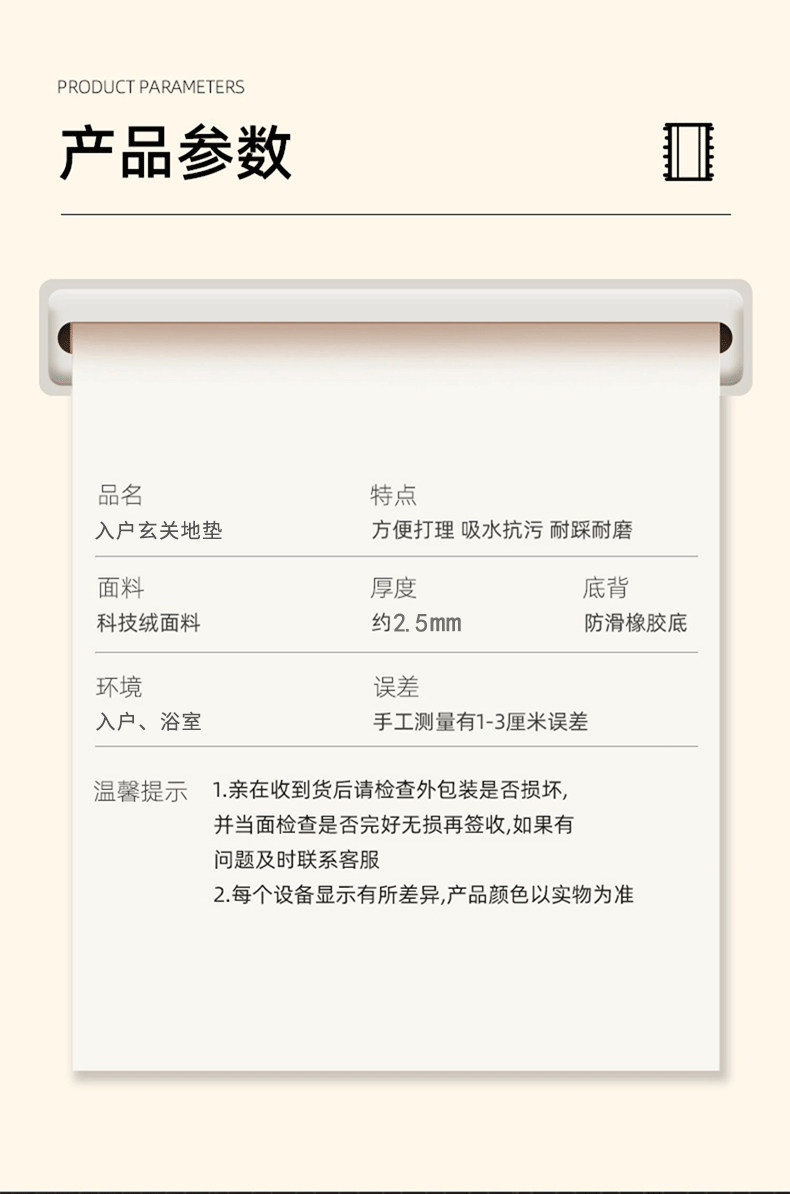 PRODUCT PARAMETERS

产品参数

品名
入户玄关地垫

特点
方便打理 吸水抗污 耐踩耐磨

面料
科技绒面料

厚度
约2.5mm

底背
防滑橡胶底

环境
入户、浴室

误差
手工测量有1-3厘米误差

温馨提示

1.亲在收到货后请检查外包装是否损坏,并当面检查是否完好无损再签收,如果有问题及时联系客服

2.每个设备显示有所差异,产品颜色以实物为准